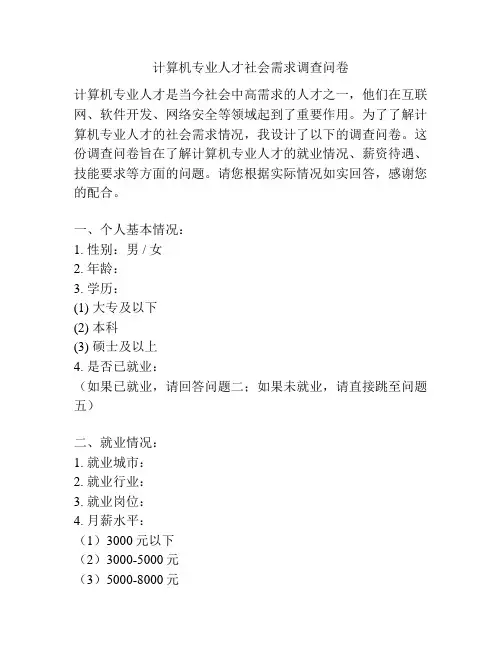 计算机专业人才社会需求调查问卷

计算机专业人才是当今社会中高需求的人才之一，他们在互联网、软件开发、网络安全等领域起到了重要作用。为了了解计算机专业人才的社会需求情况，我设计了以下的调查问卷。这份调查问卷旨在了解计算机专业人才的就业情况、薪资待遇、技能要求等方面的问题。请您根据实际情况如实回答，感谢您的配合。

一、个人基本情况：
1. 性别：男 / 女
2. 年龄：
3. 学历：
(1) 大专及以下
(2) 本科
(3) 硕士及以上
4. 是否已就业：
（如果已就业，请回答问题二；如果未就业，请直接跳至问题五）

二、就业情况：
1. 就业城市：
2. 就业行业：
3. 就业岗位：
4. 月薪水平：
（1）3000 元以下
（2）3000-5000 元
（3）5000-8000 元